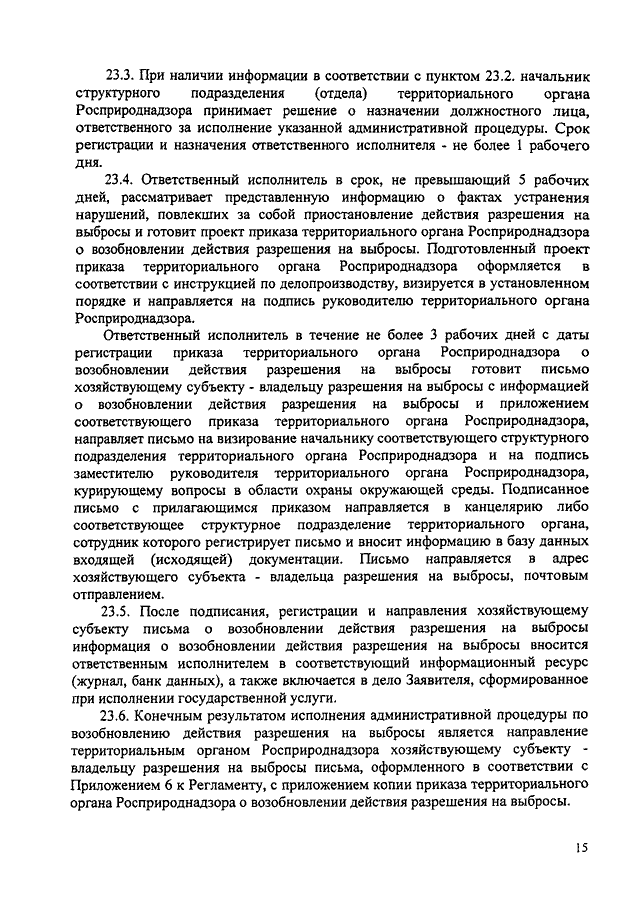 23.3. При наличии информации в соответствии с пунктом 23.2. начальник структурного подразделения (отдела) территориального органа Росприроднадзора принимает решение о назначении должностного лица, ответственного за исполнение указанной административной процедуры. Срок регистрации и назначения ответственного исполнителя - не более 1 рабочего дня.

23.4. Ответственный исполнитель в срок, не превышающий 5 рабочих дней, рассматривает представленную информацию о фактах устранения нарушений, повлекших за собой приостановление действия разрешения на выбросы и готовит проект приказа территориального органа Росприроднадзора о возобновлении действия разрешения на выбросы. Подготовленный проект приказа территориального органа Росприроднадзора оформляется в соответствии с инструкцией по делопроизводству, визируется в установленном порядке и направляется на подпись руководителю территориального органа Росприроднадзора.

Ответственный исполнитель в течение не более 3 рабочих дней с даты регистрации приказа территориального органа Росприроднадзора о возобновлении действия разрешения на выбросы готовит письмо хозяйствующему субъекту - владельцу разрешения на выбросы с информацией о возобновлении действия разрешения на выбросы и приложением соответствующего приказа территориального органа Росприроднадзора, направляет письмо на визирование начальнику соответствующего структурного подразделения территориального органа Росприроднадзора и на подпись заместителю руководителя территориального органа Росприроднадзора, курирующему вопросы в области охраны окружающей среды. Подписанное письмо с прилагающимся приказом направляется в канцелярию либо соответствующее структурное подразделение территориального органа, сотрудник которого регистрирует письмо и вносит информацию в базу данных входящей (исходящей) документации. Письмо направляется в адрес хозяйствующего субъекта - владельца разрешения на выбросы, почтовым отправлением.

23.5. После подписания, регистрации и направления хозяйствующему субъекту письма о возобновлении действия разрешения на выбросы информация о возобновлении действия разрешения на выбросы вносится ответственным исполнителем в соответствующий информационный ресурс (журнал, банк данных), а также включается в дело Заявителя, сформированное при исполнении государственной услуги.

23.6. Конечным результатом исполнения административной процедуры по возобновлению действия разрешения на выбросы является направление территориальным органом Росприроднадзора хозяйствующему субъекту - владельцу разрешения на выбросы письма, оформленного в соответствии с Приложением 6 к Регламенту, с приложением копии приказа территориального органа Росприроднадзора о возобновлении действия разрешения на выбросы.

15